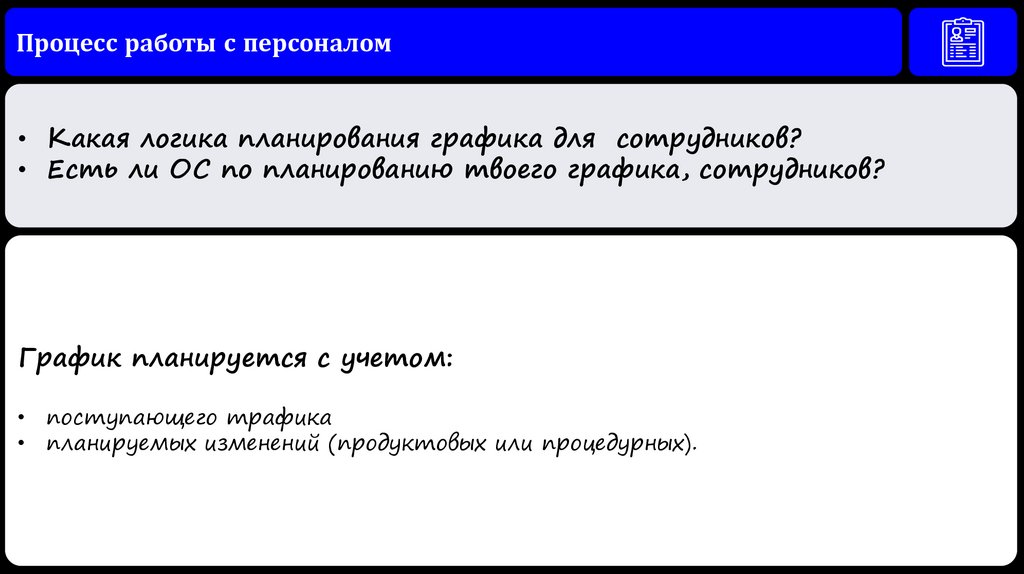 Процесс работы с персоналом

• Какая логика планирования графика для сотрудников?
• Есть ли ОС по планированию твоего графика, сотрудников?

График планируется с учетом:

• поступающего трафика
• планируемых изменений (продуктовых или процедурных).